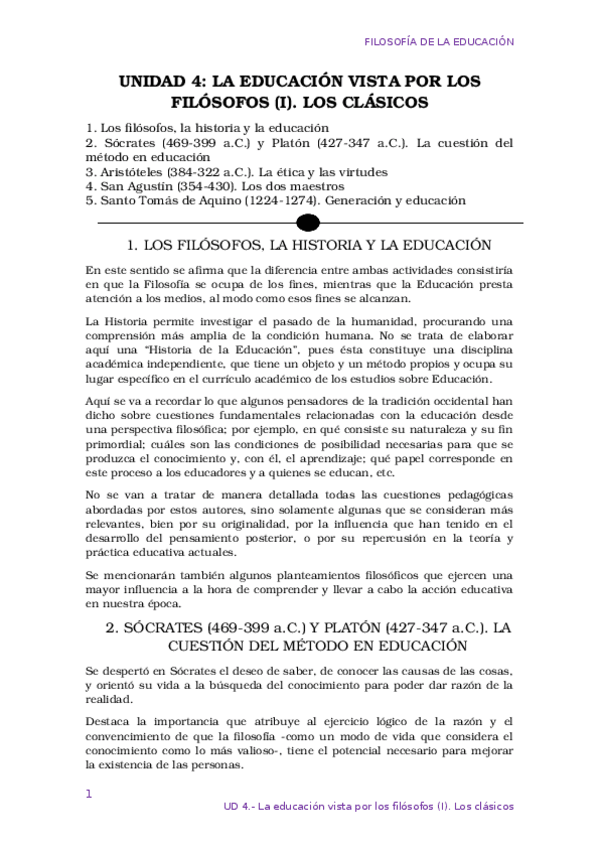 FILOSOFÍA DE LA EDUCACIÓN

UNIDAD 4: LA EDUCACIÓN VISTA POR LOS FILÓSOFOS (I). LOS CLÁSICOS

1. Los filósofos, la historia y la educación
2. Sócrates (469-399 a.C.) y Platón (427-347 a.C.). La cuestión del método en educación
3. Aristóteles (384-322 a.C.). La ética y las virtudes
4. San Agustín (354-430). Los dos maestros
5. Santo Tomás de Aquino (1224-1274). Generación y educación

1. LOS FILÓSOFOS, LA HISTORIA Y LA EDUCACIÓN

En este sentido se afirma que la diferencia entre ambas actividades consistiría en que la Filosofía se ocupa de los fines, mientras que la Educación presta atención a los medios, al modo como esos fines se alcanzan.

La Historia permite investigar el pasado de la humanidad, procurando una comprensión más amplia de la condición humana. No se trata de elaborar aquí una "Historia de la Educación", pues ésta constituye una disciplina académica independiente, que tiene un objeto y un método propios y ocupa su lugar específico en el currículo académico de los estudios sobre Educación.

Aquí se va a recordar lo que algunos pensadores de la tradición occidental han dicho sobre cuestiones fundamentales relacionadas con la educación desde una perspectiva filosófica; por ejemplo, en qué consiste su naturaleza y su fin primordial; cuáles son las condiciones de posibilidad necesarias para que se produzca el conocimiento y, con él, el aprendizaje; qué papel corresponde en este proceso a los educadores y a quienes se educan, etc.

No se van a tratar de manera detallada todas las cuestiones pedagógicas abordadas por estos autores, sino solamente algunas que se consideran más relevantes, bien por su originalidad, por la influencia que han tenido en el desarrollo del pensamiento posterior, o por su repercusión en la teoría y práctica educativa actuales.

Se mencionarán también algunos planteamientos filosóficos que ejercen una mayor influencia a la hora de comprender y llevar a cabo la acción educativa en nuestra época.

2. SÓCRATES (469-399 a.C.) Y PLATÓN (427-347 a.C.). LA CUESTIÓN DEL MÉTODO EN EDUCACIÓN

Se despertó en Sócrates el deseo de saber, de conocer las causas de las cosas, y orientó su vida a la búsqueda del conocimiento para poder dar razón de la realidad.

Destaca la importancia que atribuye al ejercicio lógico de la razón y el convencimiento de que la filosofía -como un modo de vida que considera el conocimiento como lo más valioso-, tiene el potencial necesario para mejorar la existencia de las personas.

1

UD 4.- La educación vista por los filósofos (I). Los clásicos